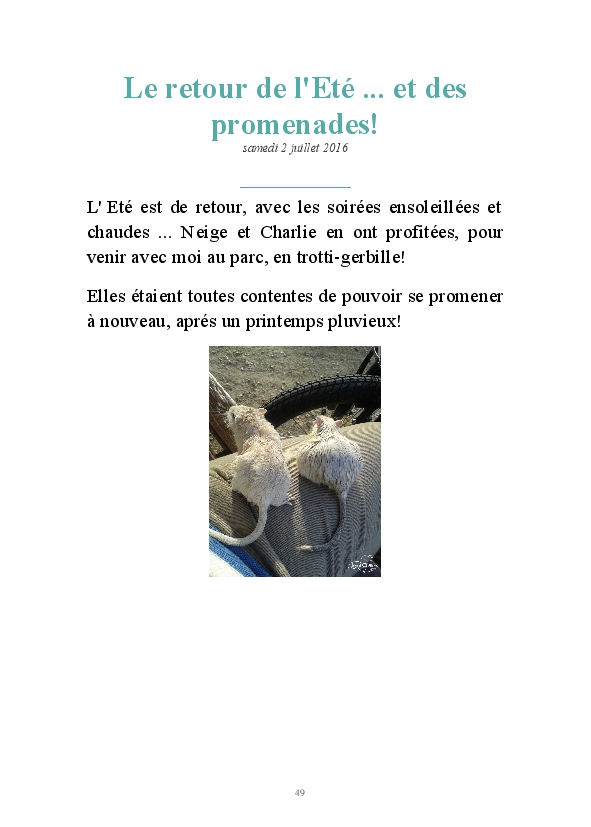 Le retour de l'Eté ... et des promenades!

samedi 2 juillet 2016

L' Eté est de retour, avec les soirées ensoleillées et chaudes ... Neige et Charlie en ont profitées, pour venir avec moi au parc, en trotti-gerbille!

Elles étaient toutes contentes de pouvoir se promener à nouveau, aprés un printemps pluvieux!

49